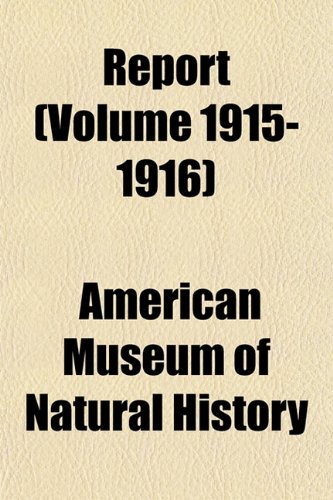 Report (Volume 1915-1916)

American Museum of Natural History